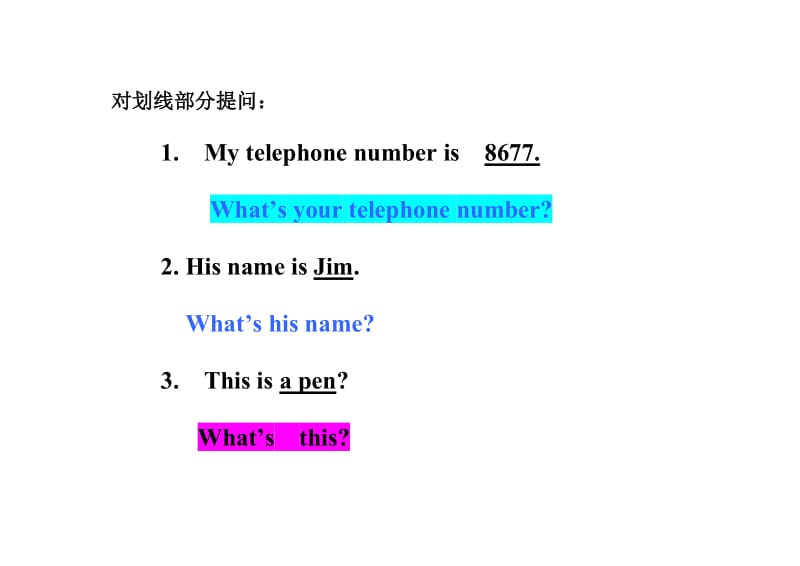 对划线部分提问：

1. My telephone number is 8677.

What’s your telephone number?

2. His name is Jim.

What’s his name?

3. This is a pen?

What’s this?